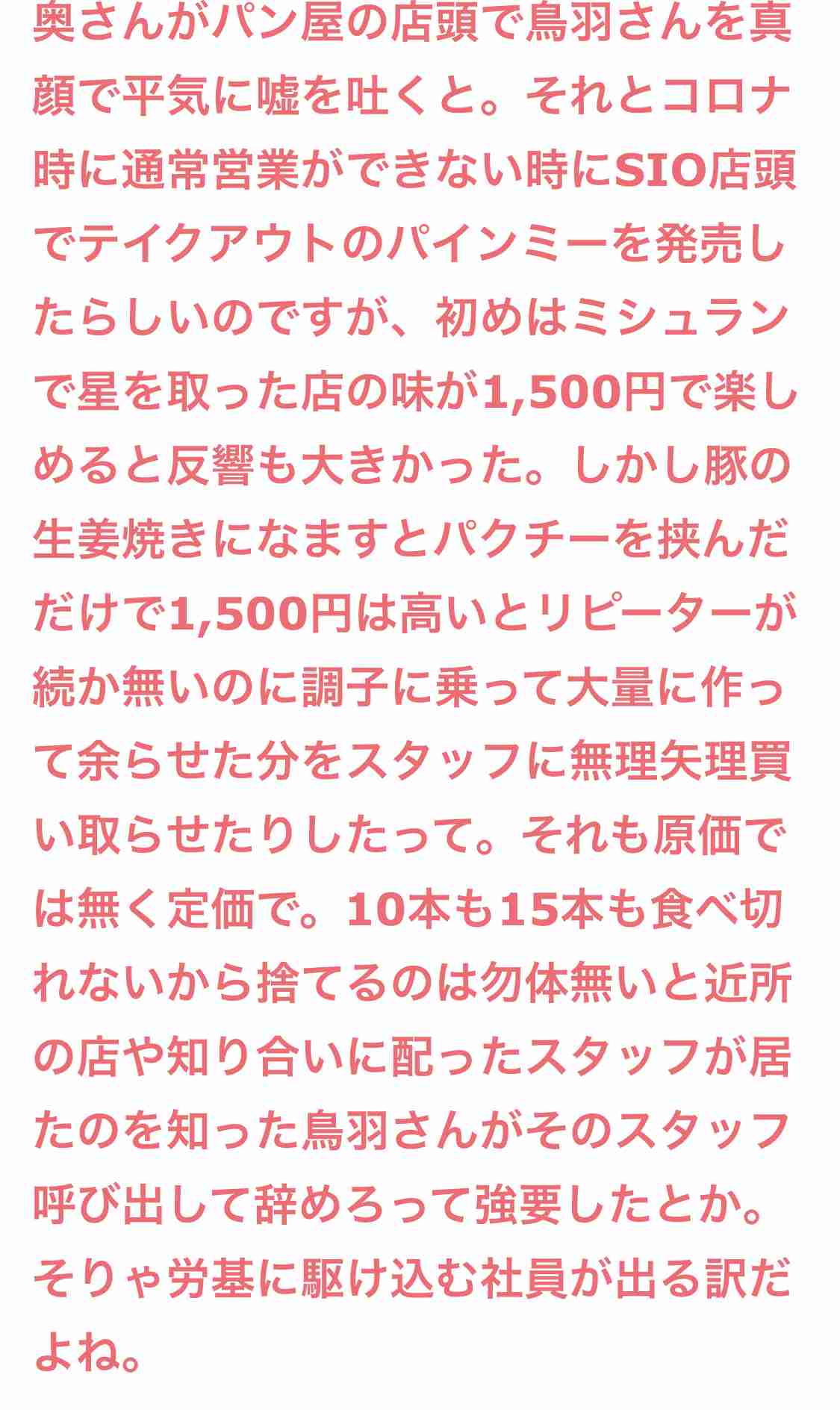 奥さんがパン屋の店頭で鳥羽さんを真顔で平気に嘘を吐くと。それとコロナ時に通常営業ができない時にSIO店頭でテイクアウトのパインミーを発売したらしいのですが、初めはミシュランで星を取った店の味が1,500円で楽しめると反響も大きかった。しかし豚の生姜焼きになますとパクチーを挟んだだけで1,500円は高いとリピーターが続か無いのに調子に乗って大量に作って余らせた分をスタッフに無理矢理買い取らせたりしたって。それも原価では無く定価で。10本も15本も食べ切れないから捨てるのは勿体無いと近所の店や知り合いに配ったスタッフが居たのを知った鳥羽さんがそのスタッフ呼び出して辞めろって強要したとか。そりゃ労基に駆け込む社員が出る訳だよね。